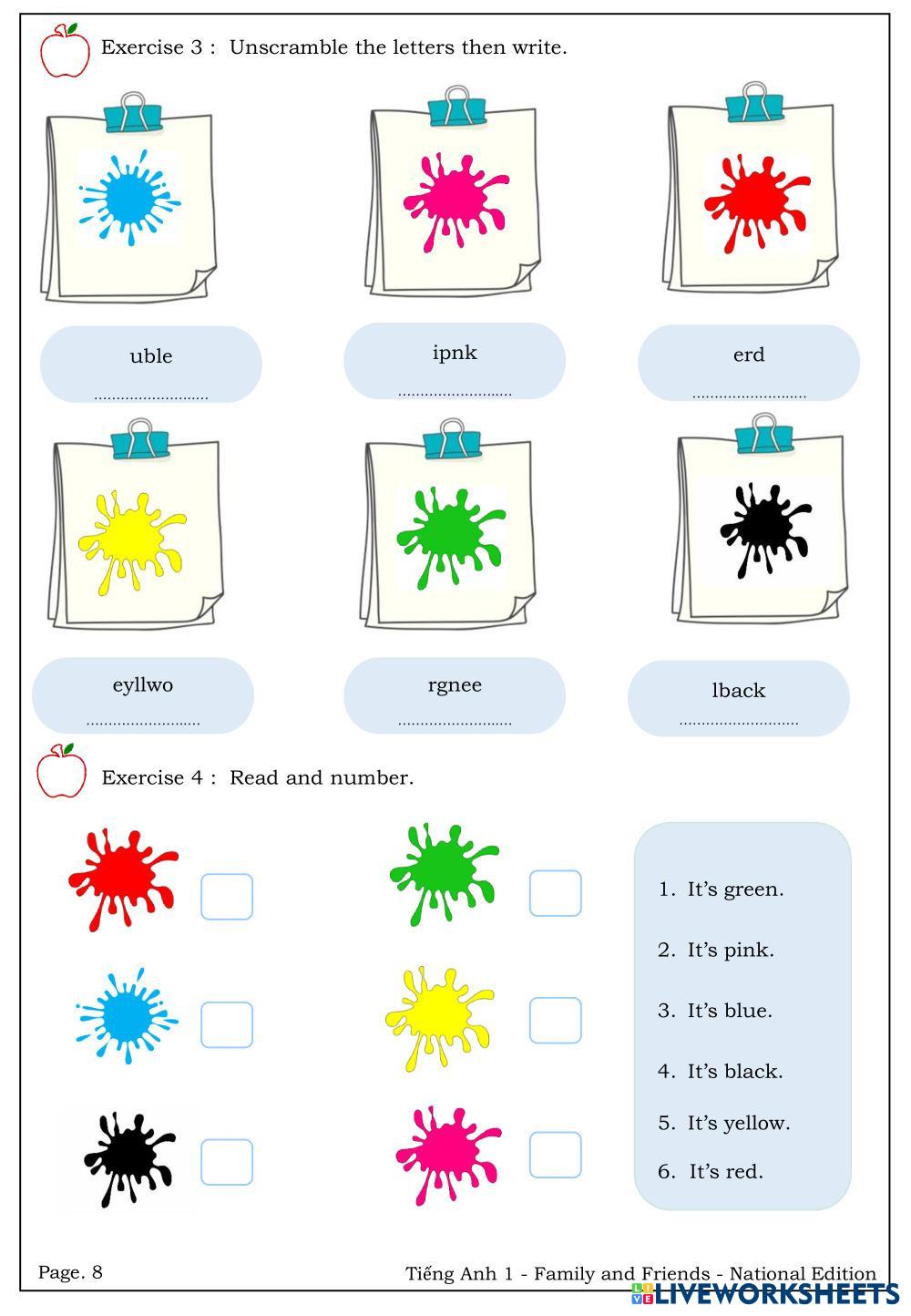 Exercise 3 : Unscramble the letters then write.

uble
____

ipnk
____

erd
____

eyllwo
____

rgnee
____

lback
____

Exercise 4 : Read and number.

☐

☐

☐

☐

☐

☐

1. It's green.

2. It's pink.

3. It's blue.

4. It's black.

5. It's yellow.

6. It's red.

Page. 8

Tiếng Anh 1 - Family and Friends - National Edition

LIVEWORKSHEETS